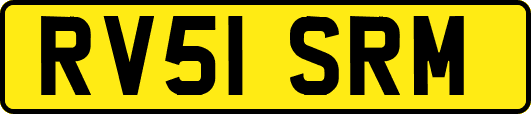 RV51 SRM